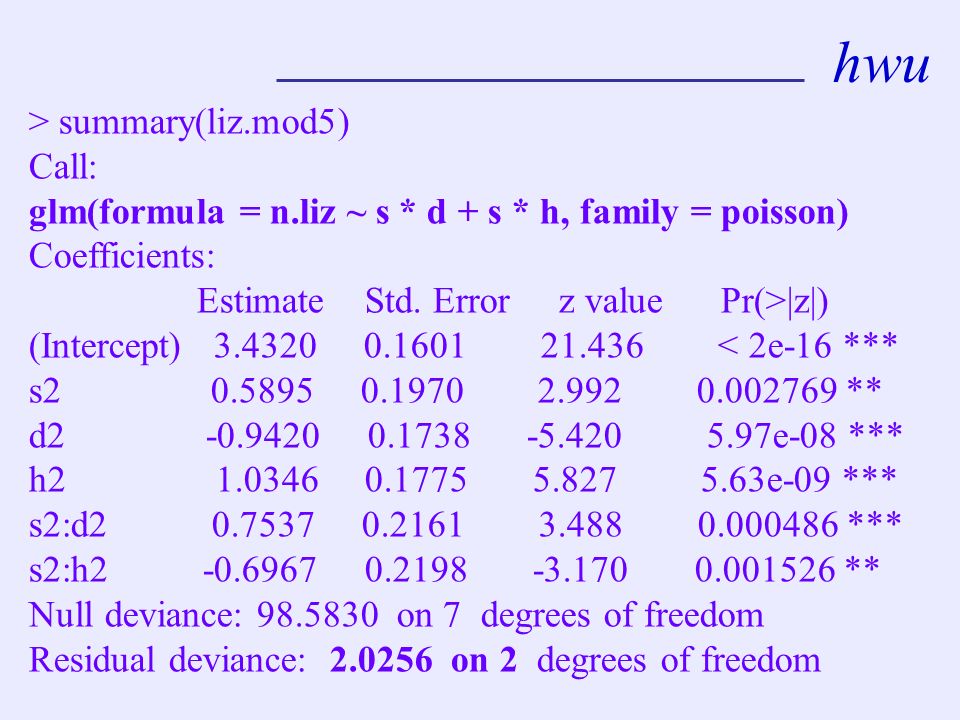 hwu

> summary(liz.mod5)
Call:
glm(formula = n.liz ~ s * d + s * h, family = poisson)
Coefficients:

| | Estimate | Std. Error | z value | Pr(>\|z\|) |
|---|---|---|---|---|
| (Intercept) | 3.4320 | 0.1601 | 21.436 | < 2e-16 *** |
| s2 | 0.5895 | 0.1970 | 2.992 | 0.002769 ** |
| d2 | -0.9420 | 0.1738 | -5.420 | 5.97e-08 *** |
| h2 | 1.0346 | 0.1775 | 5.827 | 5.63e-09 *** |
| s2:d2 | 0.7537 | 0.2161 | 3.488 | 0.000486 *** |
| s2:h2 | -0.6967 | 0.2198 | -3.170 | 0.001526 ** |

Null deviance: 98.5830 on 7 degrees of freedom
Residual deviance: 2.0256 on 2 degrees of freedom